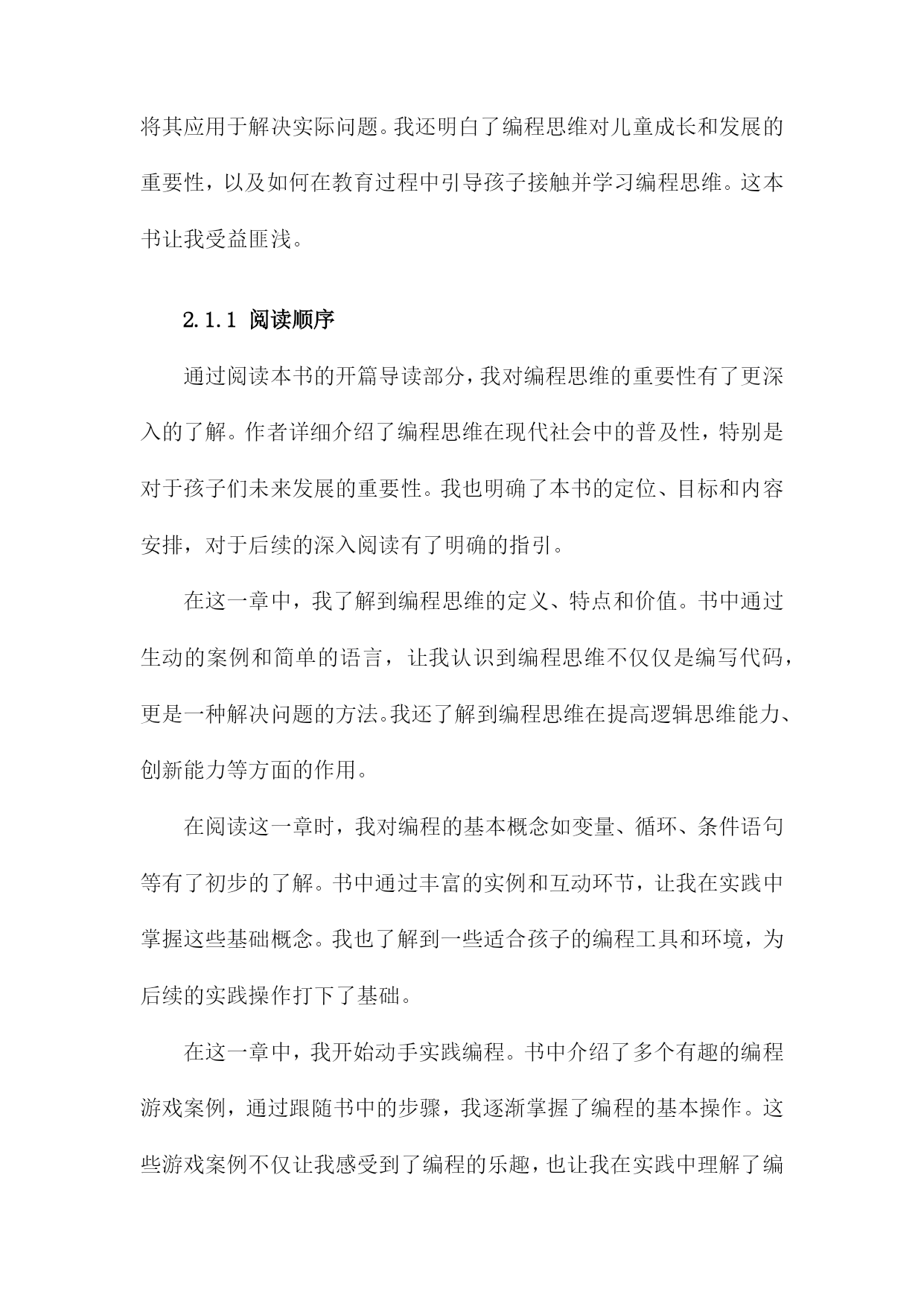 将其应用于解决实际问题。我还明白了编程思维对儿童成长和发展的重要性，以及如何在教育过程中引导孩子接触并学习编程思维。这本书让我受益匪浅。

2.1.1 阅读顺序

通过阅读本书的开篇导读部分，我对编程思维的重要性有了更深入的了解。作者详细介绍了编程思维在现代社会中的普及性，特别是对于孩子们未来发展的重要性。我也明确了本书的定位、目标和内容安排，对于后续的深入阅读有了明确的指引。

在这一章中，我了解到编程思维的定义、特点和价值。书中通过生动的案例和简单的语言，让我认识到编程思维不仅仅是编写代码，更是一种解决问题的方法。我还了解到编程思维在提高逻辑思维能力、创新能力等方面的作用。

在阅读这一章时，我对编程的基本概念如变量、循环、条件语句等有了初步的了解。书中通过丰富的实例和互动环节，让我在实践中掌握这些基础概念。我也了解到一些适合孩子的编程工具和环境，为后续的实践操作打下了基础。

在这一章中，我开始动手实践编程。书中介绍了多个有趣的编程游戏案例，通过跟随书中的步骤，我逐渐掌握了编程的基本操作。这些游戏案例不仅让我感受到了编程的乐趣，也让我在实践中理解了编